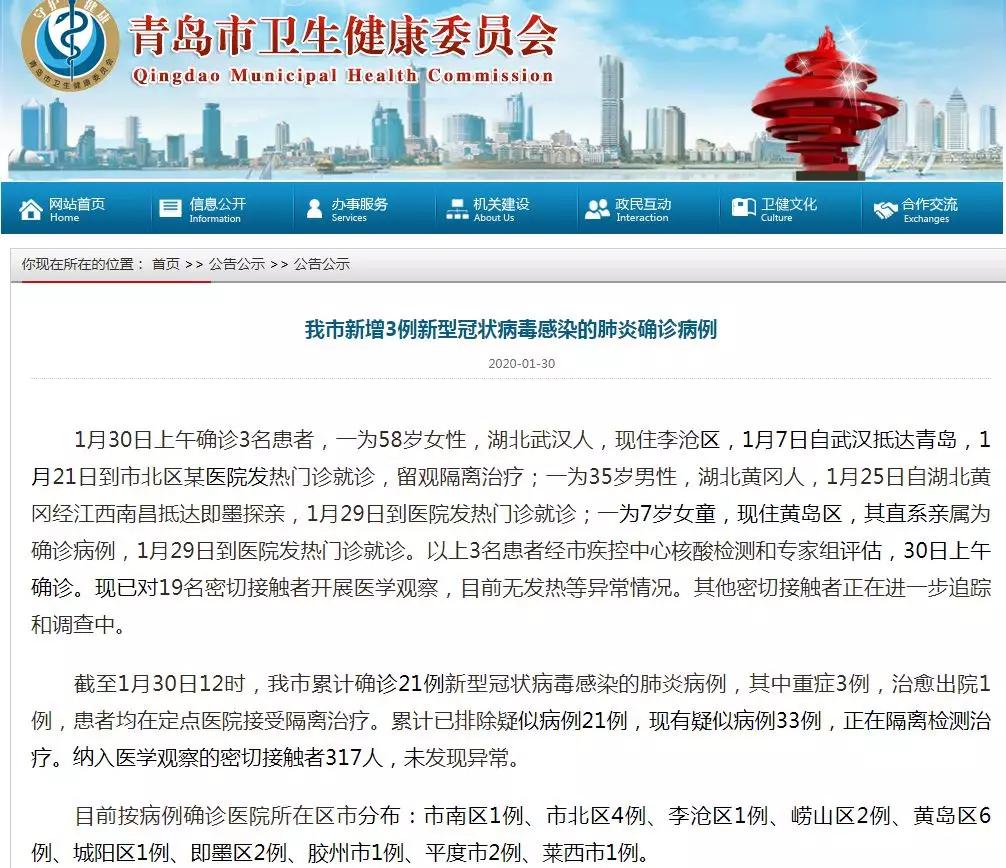 青岛市卫生健康委员会
Qingdao Municipal Health Commission

网站首页 Home
信息公开 Information
办事服务 Services
机关建设 About Us
政民互动 Interaction
卫健文化 Culture
合作交流 Exchanges

你现在所在的位置： 首页 >> 公告公示 >> 公告公示

我市新增3例新型冠状病毒感染的肺炎确诊病例

2020-01-30

1月30日上午确诊3名患者，一为58岁女性，湖北武汉人，现住李沧区，1月7日自武汉抵达青岛，1月21日到市北区某医院发热门诊就诊，留观隔离治疗；一为35岁男性，湖北黄冈人，1月25日自湖北黄冈经江西南昌抵达即墨探亲，1月29日到医院发热门诊就诊；一为7岁女童，现住黄岛区，其直系亲属为确诊病例，1月29日到医院发热门诊就诊。以上3名患者经市疾控中心核酸检测和专家组评估，30日上午确诊。现已对19名密切接触者开展医学观察，目前无发热等异常情况。其他密切接触者正在进一步追踪和调查中。

截至1月30日12时，我市累计确诊21例新型冠状病毒感染的肺炎病例，其中重症3例，治愈出院1例，患者均在定点医院接受隔离治疗。累计已排除疑似病例21例，现有疑似病例33例，正在隔离检测治疗。纳入医学观察的密切接触者317人，未发现异常。

目前按病例确诊医院所在区市分布：市南区1例、市北区4例、李沧区1例、崂山区2例、黄岛区6例、城阳区1例、即墨区2例、胶州市1例、平度市2例、莱西市1例。